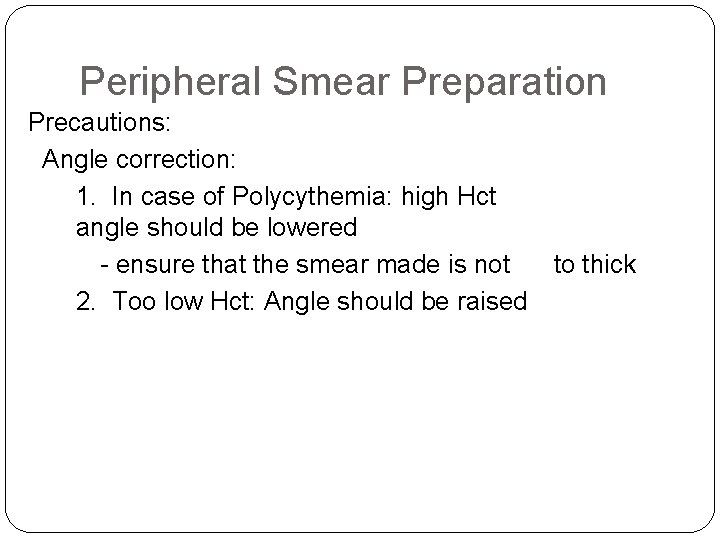 Peripheral Smear Preparation

Precautions:

Angle correction:

1. In case of Polycythemia: high Hct angle should be lowered

- ensure that the smear made is not to thick

2. Too low Hct: Angle should be raised